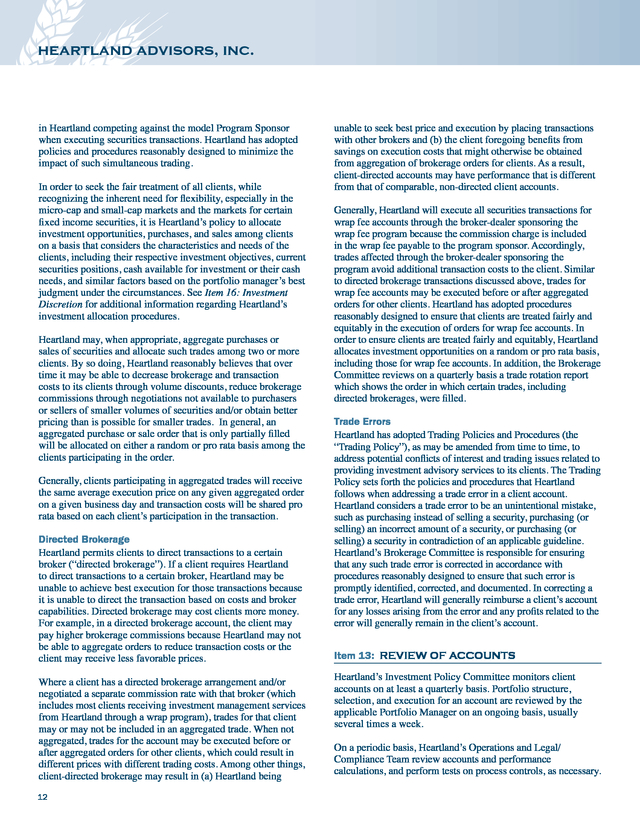 HEARTLAND ADVISORS, INC.

in Heartland competing against the model Program Sponsor when executing securities transactions. Heartland has adopted policies and procedures reasonably designed to minimize the impact of such simultaneous trading.

In order to seek the fair treatment of all clients, while recognizing the inherent need for flexibility, especially in the micro-cap and small-cap markets and the markets for certain fixed income securities, it is Heartland's policy to allocate investment opportunities, purchases, and sales among clients on a basis that considers the characteristics and needs of the clients, including their respective investment objectives, current securities positions, cash available for investment or their cash needs, and similar factors based on the portfolio manager's best judgment under the circumstances. See Item 16: Investment Discretion for additional information regarding Heartland's investment allocation procedures.

Heartland may, when appropriate, aggregate purchases or sales of securities and allocate such trades among two or more clients. By so doing, Heartland reasonably believes that over time it may be able to decrease brokerage and transaction costs to its clients through volume discounts, reduce brokerage commissions through negotiations not available to purchasers or sellers of smaller volumes of securities and/or obtain better pricing than is possible for smaller trades. In general, an aggregated purchase or sale order that is only partially filled will be allocated on either a random or pro rata basis among the clients participating in the order.

Generally, clients participating in aggregated trades will receive the same average execution price on any given aggregated order on a given business day and transaction costs will be shared pro rata based on each client's participation in the transaction.

Directed Brokerage
Heartland permits clients to direct transactions to a certain broker ("directed brokerage"). If a client requires Heartland to direct transactions to a certain broker, Heartland may be unable to achieve best execution for those transactions because it is unable to direct the transaction based on costs and broker capabilities. Directed brokerage may cost clients more money. For example, in a directed brokerage account, the client may pay higher brokerage commissions because Heartland may not be able to aggregate orders to reduce transaction costs or the client may receive less favorable prices.

Where a client has a directed brokerage arrangement and/or negotiated a separate commission rate with that broker (which includes most clients receiving investment management services from Heartland through a wrap program), trades for that client may or may not be included in an aggregated trade. When not aggregated, trades for the account may be executed before or after aggregated orders for other clients, which could result in different prices with different trading costs. Among other things, client-directed brokerage may result in (a) Heartland being unable to seek best price and execution by placing transactions with other brokers and (b) the client foregoing benefits from savings on execution costs that might otherwise be obtained from aggregation of brokerage orders for clients. As a result, client-directed accounts may have performance that is different from that of comparable, non-directed client accounts.

Generally, Heartland will execute all securities transactions for wrap fee accounts through the broker-dealer sponsoring the wrap fee program because the commission charge is included in the wrap fee payable to the program sponsor. Accordingly, trades affected through the broker-dealer sponsoring the program avoid additional transaction costs to the client. Similar to directed brokerage transactions discussed above, trades for wrap fee accounts may be executed before or after aggregated orders for other clients. Heartland has adopted procedures reasonably designed to ensure that clients are treated fairly and equitably in the execution of orders for wrap fee accounts. In order to ensure clients are treated fairly and equitably, Heartland allocates investment opportunities on a random or pro rata basis, including those for wrap fee accounts. In addition, the Brokerage Committee reviews on a quarterly basis a trade rotation report which shows the order in which certain trades, including directed brokerages, were filled.

Trade Errors
Heartland has adopted Trading Policies and Procedures (the "Trading Policy"), as may be amended from time to time, to address potential conflicts of interest and trading issues related to providing investment advisory services to its clients. The Trading Policy sets forth the policies and procedures that Heartland follows when addressing a trade error in a client account. Heartland considers a trade error to be an unintentional mistake, such as purchasing instead of selling a security, purchasing (or selling) an incorrect amount of a security, or purchasing (or selling) a security in contradiction of an applicable guideline. Heartland's Brokerage Committee is responsible for ensuring that any such trade error is corrected in accordance with procedures reasonably designed to ensure that such error is promptly identified, corrected, and documented. In correcting a trade error, Heartland will generally reimburse a client's account for any losses arising from the error and any profits related to the error will generally remain in the client's account.

Item 13: REVIEW OF ACCOUNTS
Heartland's Investment Policy Committee monitors client accounts on at least a quarterly basis. Portfolio structure, selection, and execution for an account are reviewed by the applicable Portfolio Manager on an ongoing basis, usually several times a week.

On a periodic basis, Heartland's Operations and Legal/Compliance Team review accounts and performance calculations, and perform tests on process controls, as necessary.

12